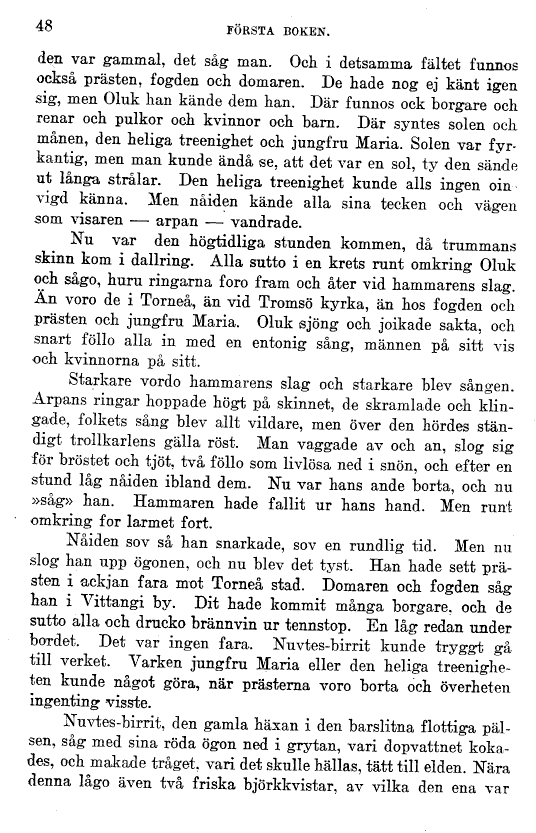 48 FÖRSTA BOKEN.

den var gammal, det såg man. Och i detsamma fältet funnos också prästen, fogden och domaren. De hade nog ej känt igen sig, men Oluk han kände dem han. Där funnos ock borgare och renar och pulkor och kvinnor och barn. Där syntes solen och månen, den heliga treenighet och jungfru Maria. Solen var fyrkantig, men man kunde ändå se, att det var en sol, ty den sände ut långa strålar. Den heliga treenighet kunde alls ingen oinvigd känna. Men nåiden kände alla sina tecken och vägen som visaren — arpan — vandrade.

Nu var den högtidliga stunden kommen, då trummans skinn kom i dallring. Alla sutto i en krets runt omkring Oluk och sågo, huru ringarna foro fram och åter vid hammarens slag. Än voro de i Torneå, än vid Tromsö kyrka, än hos fogden och prästen och jungfru Maria. Oluk sjöng och joikade sakta, och snart föllo alla in med en entonig sång, männen på sitt vis och kvinnorna på sitt.

Starkare vordo hammarens slag och starkare blev sången. Arpans ringar hoppade högt på skinnet, de skramlade och klingade, folkets sång blev allt vildare, men över den hördes ständigt trollkarlens gälla röst. Man vaggade av och an, slog sig för bröstet och tjöt, två föllo som livlösa ned i snön, och efter en stund låg nåiden ibland dem. Nu var hans ande borta, och nu »såg» han. Hammaren hade fallit ur hans hand. Men runt omkring for larmet fort.

Nåiden sov så han snarkade, sov en rundlig tid. Men nu slog han upp ögonen, och nu blev det tyst. Han hade sett prästen i ackjan fara mot Torneå stad. Domaren och fogden såg han i Vittangi by. Dit hade kommit många borgare, och de sutto alla och drucko brännvin ur tennstop. En låg redan under bordet. Det var ingen fara. Nuvtes-birrit kunde tryggt gå till verket. Varken jungfru Maria eller den heliga treenigheten kunde något göra, när prästerna voro borta och överheten ingenting visste.

Nuvtes-birrit, den gamla häxan i den barslitna flottiga pälsen, såg med sina röda ögon ned i grytan, vari dopvattnet kokades, och makade tråget, vari det skulle hällas, tätt till elden. Nära denna lågo även två friska björkkvistar, av vilka den ena var